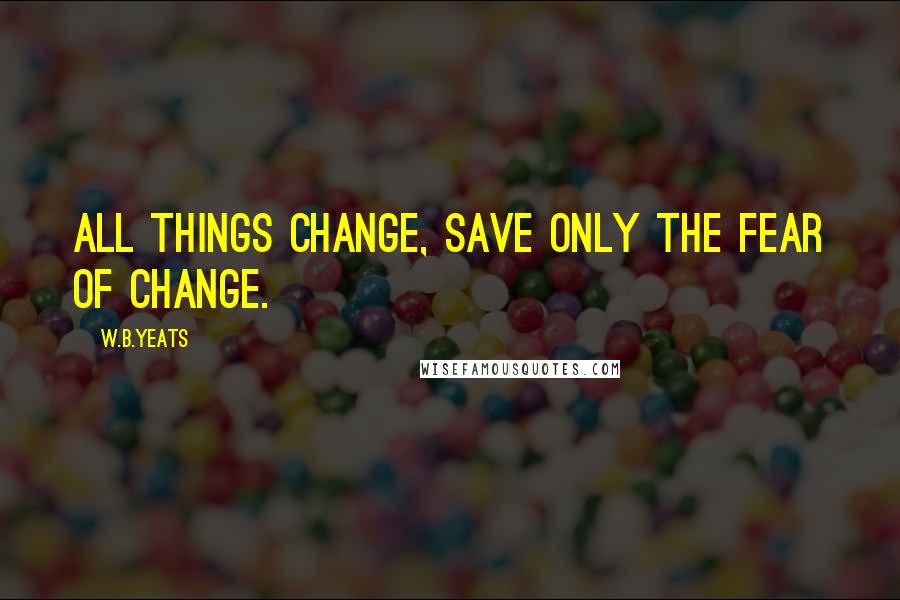 ALL THINGS CHANGE, SAVE ONLY THE FEAR OF CHANGE.

W.B.YEATS

WISEFAMOUSQUOTES.COM